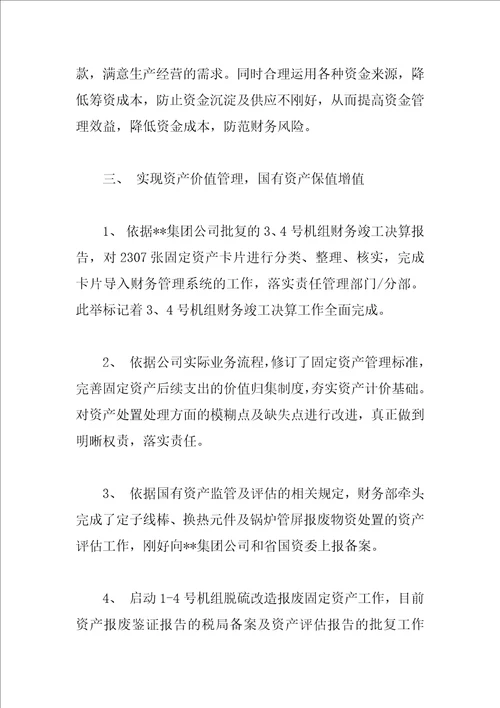 款，满意生产经营的需求。同时合理运用各种资金来源，降低筹资成本，防止资金沉淀及供应不刚好，从而提高资金管理效益，降低资金成本，防范财务风险。

三、 实现资产价值管理，国有资产保值增值

1、 依据**集团公司批复的 3、4 号机组财务竣工决算报告，对 2307 张固定资产卡片进行分类、整理、核实，完成卡片导入财务管理系统的工作，落实责任管理部门/分部。此举标记着 3、4 号机组财务竣工决算工作全面完成。

2、 依据公司实际业务流程，修订了固定资产管理标准，完善固定资产后续支出的价值归集制度，夯实资产计价基础。对资产处置处理方面的模糊点及缺失点进行改进，真正做到明晰权责，落实责任。

3、 依据国有资产监管及评估的相关规定，财务部牵头完成了定子线棒、换热元件及锅炉管屏报废物资处置的资产评估工作，刚好向**集团公司和省国资委上报备案。

4、 启动 1-4 号机组脱硫改造报废固定资产工作，目前资产报废鉴证报告的税局备案及资产评估报告的批复工作